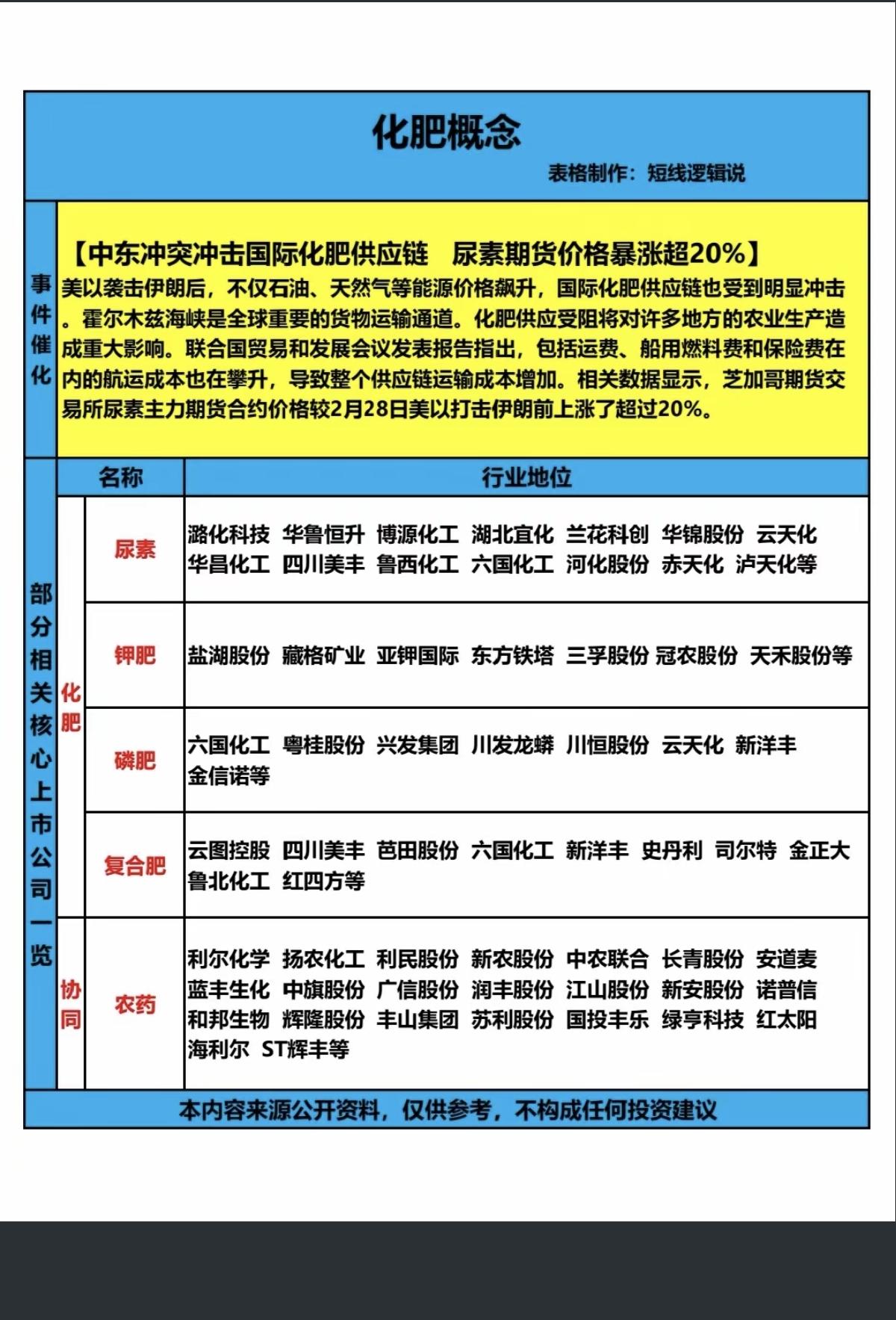 化肥概念

表格制作：短线逻辑说

事件催化

【中东冲突冲击国际化肥供应链　尿素期货价格暴涨超20%】

美以袭击伊朗后，不仅石油、天然气等能源价格飙升，国际化肥供应链也受到明显冲击。霍尔木兹海峡是全球重要的货物运输通道。化肥供应受阻将对许多地方的农业生产造成重大影响。联合国贸易和发展会议发表报告指出，包括运费、船用燃料费和保险费在内的航运成本也在攀升，导致整个供应链运输成本增加。相关数据显示，芝加哥期货交易所尿素主力期货合约价格较2月28日美以打击伊朗前上涨了超过20%。

部分相关核心上市公司一览

| | 名称 | 行业地位 |
|---|---|---|
| 化肥 | 尿素 | 潞化科技 华鲁恒升 博源化工 湖北宜化 兰花科创 华锦股份 云天化 华昌化工 四川美丰 鲁西化工 六国化工 河化股份 赤天化 泸天化等 |
| 化肥 | 钾肥 | 盐湖股份 藏格矿业 亚钾国际 东方铁塔 三孚股份 冠农股份 天禾股份等 |
| 化肥 | 磷肥 | 六国化工 粤桂股份 兴发集团 川发龙蟒 川恒股份 云天化 新洋丰 金信诺等 |
| 化肥 | 复合肥 | 云图控股 四川美丰 芭田股份 六国化工 新洋丰 史丹利 司尔特 金正大 鲁北化工 红四方等 |
| 协同 | 农药 | 利尔化学 扬农化工 利民股份 新农股份 中农联合 长青股份 安道麦 蓝丰生化 中旗股份 广信股份 润丰股份 江山股份 新安股份 诺普信 和邦生物 辉隆股份 丰山集团 苏利股份 国投丰乐 绿亨科技 红太阳 海利尔 ST辉丰等 |

本内容来源公开资料，仅供参考，不构成任何投资建议